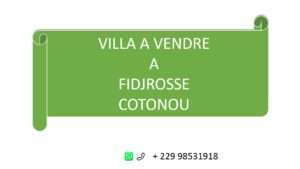 VILLA A VENDRE
A
FIDJROSSE
COTONOU

+ 229 98531918